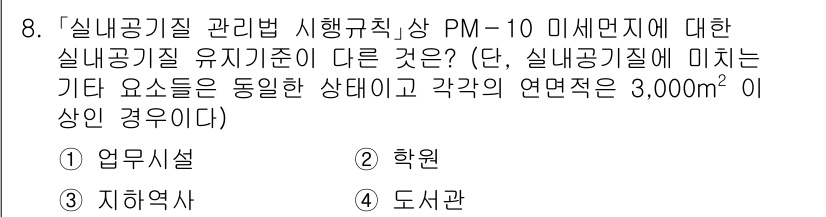 8. 「실내공기질 관리법 시행규칙」상 PM－10 미세먼지에 대한 실내공기질 유지기준이 다른 것은? (단, 실내공기질에 미치는 기타 요소들은 동일한 상태이고 각각의 연면적은 3,000$m^2$ 이상인 경우이다)

① 업무시설
② 학원
③ 지하역사
④ 도서관